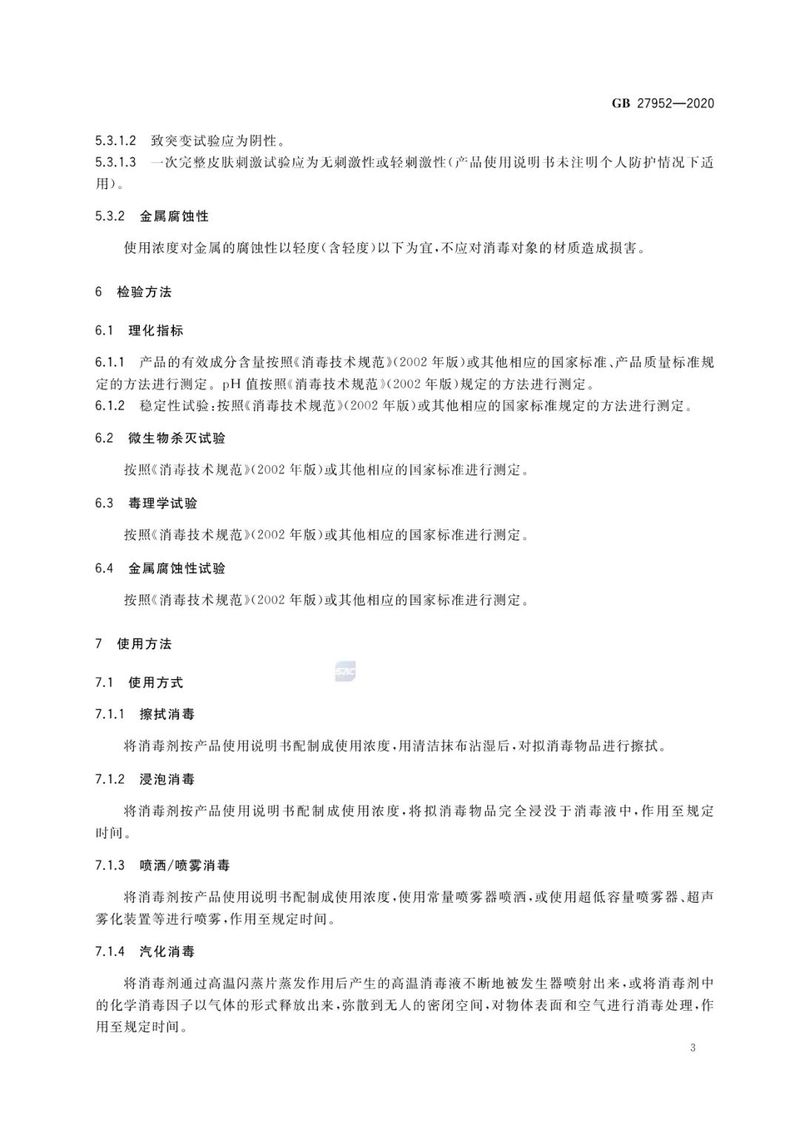 GB 27952—2020

5.3.1.2 致突变试验应为阴性。

5.3.1.3 一次完整皮肤刺激试验应为无刺激性或轻刺激性(产品使用说明书未注明个人防护情况下适用)。

5.3.2 金属腐蚀性

使用浓度对金属的腐蚀性以轻度(含轻度)以下为宜,不应对消毒对象的材质造成损害。

6 检验方法

6.1 理化指标

6.1.1 产品的有效成分含量按照《消毒技术规范》(2002年版)或其他相应的国家标准、产品质量标准规定的方法进行测定。pH值按照《消毒技术规范》(2002年版)规定的方法进行测定。

6.1.2 稳定性试验:按照《消毒技术规范》(2002年版)或其他相应的国家标准规定的方法进行测定。

6.2 微生物杀灭试验

按照《消毒技术规范》(2002年版)或其他相应的国家标准进行测定。

6.3 毒理学试验

按照《消毒技术规范》(2002年版)或其他相应的国家标准进行测定。

6.4 金属腐蚀性试验

按照《消毒技术规范》(2002年版)或其他相应的国家标准进行测定。

7 使用方法

7.1 使用方式

7.1.1 擦拭消毒

将消毒剂按产品使用说明书配制成使用浓度,用清洁抹布沾湿后,对拟消毒物品进行擦拭。

7.1.2 浸泡消毒

将消毒剂按产品使用说明书配制成使用浓度,将拟消毒物品完全浸没于消毒液中,作用至规定时间。

7.1.3 喷洒/喷雾消毒

将消毒剂按产品使用说明书配制成使用浓度,使用常量喷雾器喷洒,或使用超低容量喷雾器、超声雾化装置等进行喷雾,作用至规定时间。

7.1.4 汽化消毒

将消毒剂通过高温闪蒸片蒸发作用后产生的高温消毒液不断地被发生器喷射出来,或将消毒剂中的化学消毒因子以气体的形式释放出来,弥散到无人的密闭空间,对物体表面和空气进行消毒处理,作用至规定时间。

3